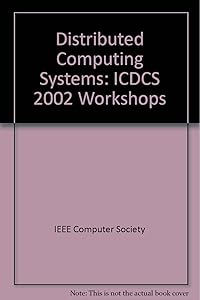 Distributed Computing Systems: ICDCS 2002 Workshops

IEEE Computer Society

Note: This is not the actual book cover